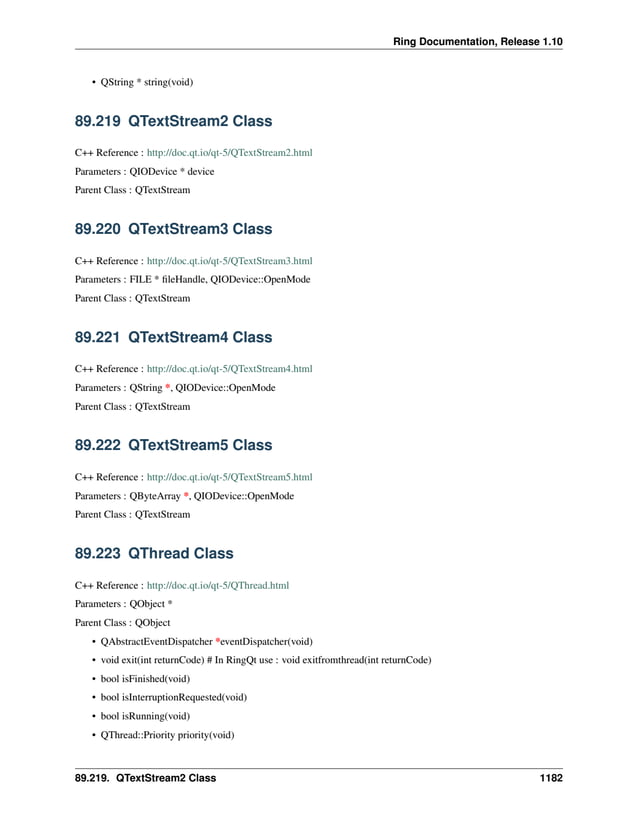 Ring Documentation, Release 1.10

• QString * string(void)

89.219 QTextStream2 Class

C++ Reference : http://doc.qt.io/qt-5/QTextStream2.html

Parameters : QIODevice * device

Parent Class : QTextStream

89.220 QTextStream3 Class

C++ Reference : http://doc.qt.io/qt-5/QTextStream3.html

Parameters : FILE * fileHandle, QIODevice::OpenMode

Parent Class : QTextStream

89.221 QTextStream4 Class

C++ Reference : http://doc.qt.io/qt-5/QTextStream4.html

Parameters : QString *, QIODevice::OpenMode

Parent Class : QTextStream

89.222 QTextStream5 Class

C++ Reference : http://doc.qt.io/qt-5/QTextStream5.html

Parameters : QByteArray *, QIODevice::OpenMode

Parent Class : QTextStream

89.223 QThread Class

C++ Reference : http://doc.qt.io/qt-5/QThread.html

Parameters : QObject *

Parent Class : QObject

• QAbstractEventDispatcher *eventDispatcher(void)
• void exit(int returnCode) # In RingQt use : void exitfromthread(int returnCode)
• bool isFinished(void)
• bool isInterruptionRequested(void)
• bool isRunning(void)
• QThread::Priority priority(void)

89.219. QTextStream2 Class 1182